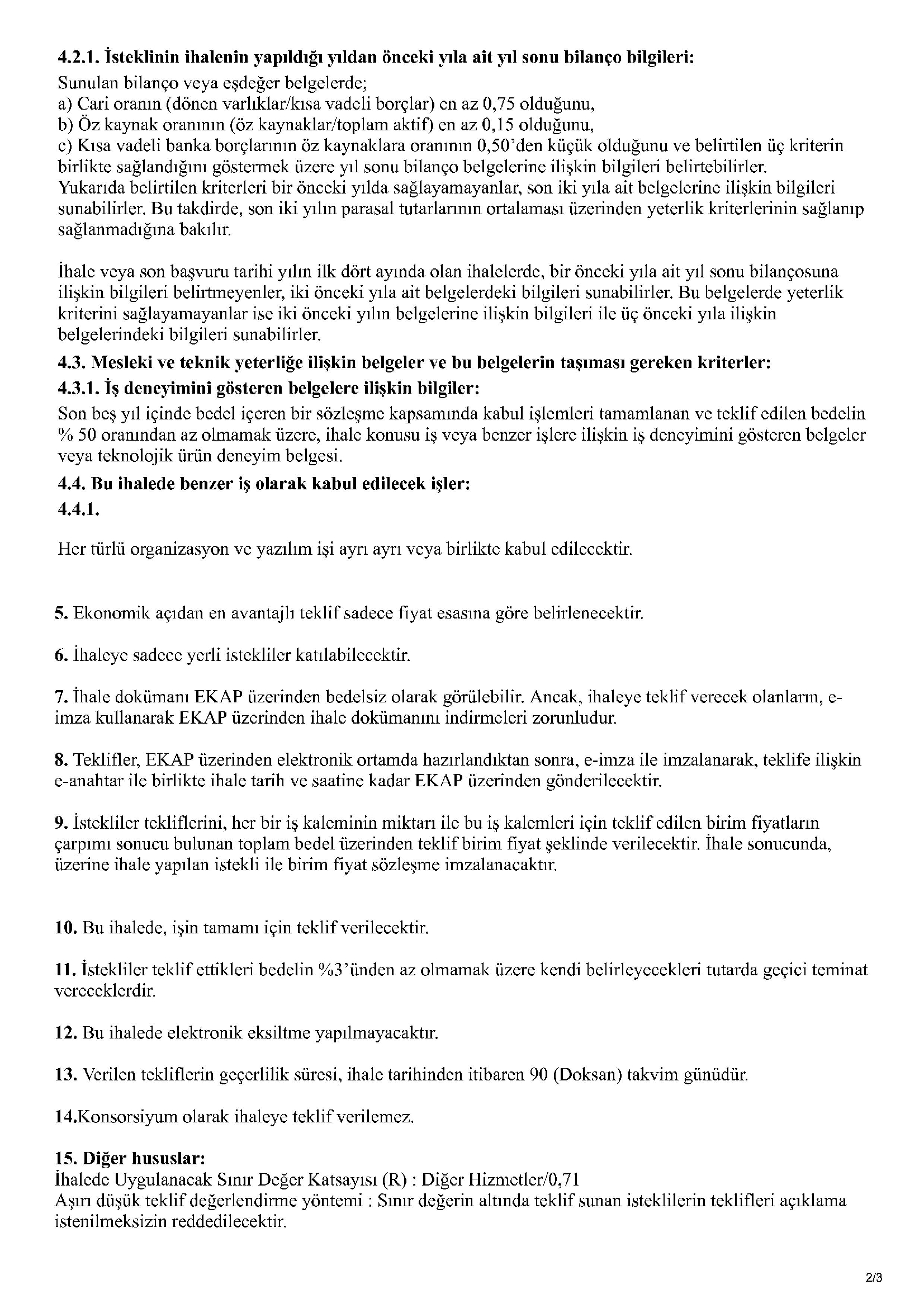 4.2.1. İsteklinin ihalenin yapıldığı yıldan önceki yıla ait yıl sonu bilanço bilgileri:
Sunulan bilanço veya eşdeğer belgelerde;
a) Cari oranın (dönen varlıklar/kısa vadeli borçlar) en az 0,75 olduğunu,
b) Öz kaynak oranının (öz kaynaklar/toplam aktif) en az 0,15 olduğunu,
c) Kısa vadeli banka borçlarının öz kaynaklara oranının 0,50'den küçük olduğunu ve belirtilen üç kriterin birlikte sağlandığını göstermek üzere yıl sonu bilanço belgelerine ilişkin bilgileri belirtebilirler.
Yukarıda belirtilen kriterleri bir önceki yılda sağlayamayanlar, son iki yıla ait belgelerine ilişkin bilgileri sunabilirler. Bu takdirde, son iki yılın parasal tutarlarının ortalaması üzerinden yeterlik kriterlerinin sağlanıp sağlanmadığına bakılır.

İhale veya son başvuru tarihi yılın ilk dört ayında olan ihalelerde, bir önceki yıla ait yıl sonu bilançosuna ilişkin bilgileri belirtmeyenler, iki önceki yıla ait belgelerdeki bilgileri sunabilirler. Bu belgelerde yeterlik kriterini sağlayamayanlar ise iki önceki yılın belgelerine ilişkin bilgileri ile üç önceki yıla ilişkin belgelerindeki bilgileri sunabilirler.
4.3. Mesleki ve teknik yeterliğe ilişkin belgeler ve bu belgelerin taşıması gereken kriterler:
4.3.1. İş deneyimini gösteren belgelere ilişkin bilgiler:
Son beş yıl içinde bedel içeren bir sözleşme kapsamında kabul işlemleri tamamlanan ve teklif edilen bedelin % 50 oranından az olmamak üzere, ihale konusu iş veya benzer işlere ilişkin iş deneyimini gösteren belgeler veya teknolojik ürün deneyim belgesi.
4.4. Bu ihalede benzer iş olarak kabul edilecek işler:
4.4.1.

Her türlü organizasyon ve yazılım işi ayrı ayrı veya birlikte kabul edilecektir.

5. Ekonomik açıdan en avantajlı teklif sadece fiyat esasına göre belirlenecektir.

6. İhaleye sadece yerli istekliler katılabilecektir.

7. İhale dokümanı EKAP üzerinden bedelsiz olarak görülebilir. Ancak, ihaleye teklif verecek olanların, e-imza kullanarak EKAP üzerinden ihale dokümanını indirmeleri zorunludur.

8. Teklifler, EKAP üzerinden elektronik ortamda hazırlandıktan sonra, e-imza ile imzalanarak, teklife ilişkin e-anahtar ile birlikte ihale tarih ve saatine kadar EKAP üzerinden gönderilecektir.

9. İstekliler tekliflerini, her bir iş kaleminin miktarı ile bu iş kalemleri için teklif edilen birim fiyatların çarpımı sonucu bulunan toplam bedel üzerinden teklif birim fiyat şeklinde verilecektir. İhale sonucunda, üzerine ihale yapılan istekli ile birim fiyat sözleşme imzalanacaktır.

10. Bu ihalede, işin tamamı için teklif verilecektir.

11. İstekliler teklif ettikleri bedelin %3'ünden az olmamak üzere kendi belirleyecekleri tutarda geçici teminat vereceklerdir.

12. Bu ihalede elektronik eksiltme yapılmayacaktır.

13. Verilen tekliflerin geçerlilik süresi, ihale tarihinden itibaren 90 (Doksan) takvim günüdür.

14.Konsorsiyum olarak ihaleye teklif verilemez.

15. Diğer hususlar:
İhalede Uygulanacak Sınır Değer Katsayısı (R) : Diğer Hizmetler/0,71
Aşırı düşük teklif değerlendirme yöntemi : Sınır değerin altında teklif sunan isteklilerin teklifleri açıklama istenilmeksizin reddedilecektir.

2/3